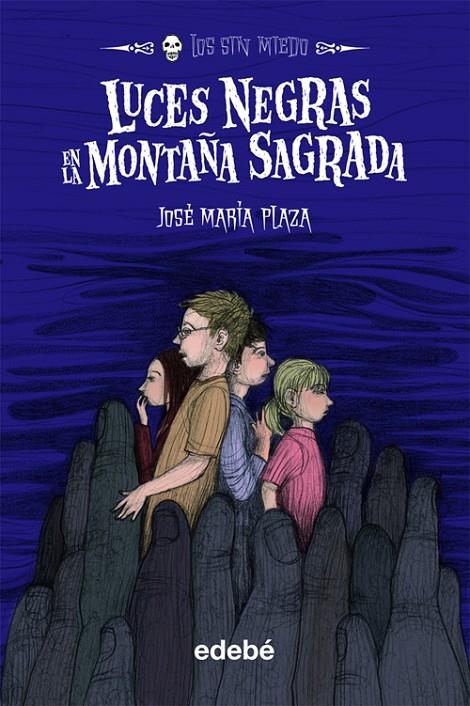 LOS SIN MIEDO

LUCES NEGRAS EN LA MONTAÑA SAGRADA

JOSÉ MARÍA PLAZA

edebé